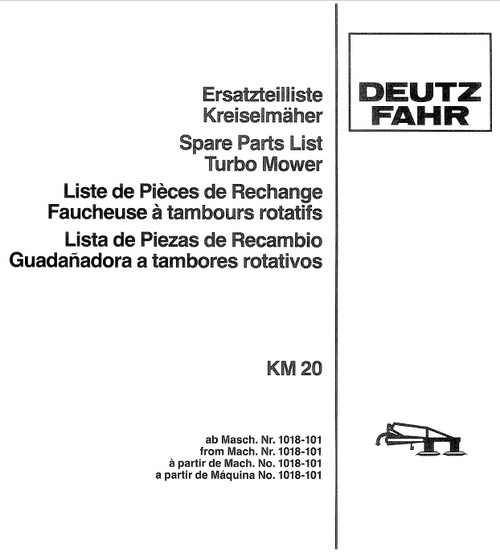 Ersatzteilliste
Kreiselmäher

Spare Parts List
Turbo Mower

Liste de Pièces de Rechange
Faucheuse à tambours rotatifs

Lista de Piezas de Recambio
Guadañadora a tambores rotativos

KM 20

ab Masch. Nr. 1018-101
from Mach. Nr. 1018-101
à partir de Mach. No. 1018-101
a partir de Máquina No. 1018-101

DEUTZ
FAHR